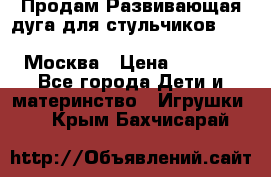 Продам Развивающая дуга для стульчиков

Москва   Цена
Все города Дети и материнство   Игрушки
Крым Бахчисарай

http://Объявлений.сайт